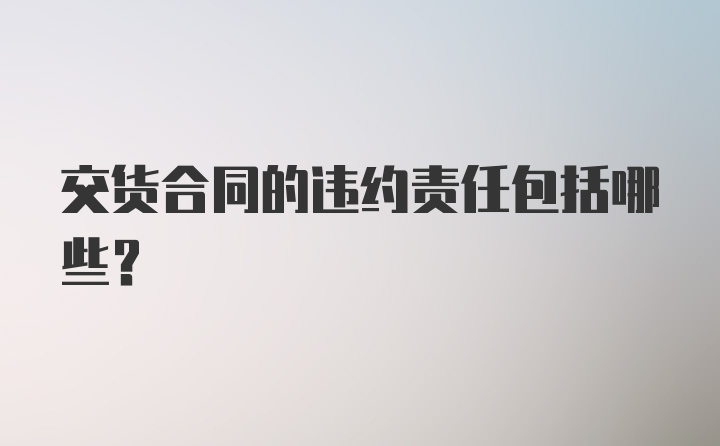 交货合同的违约责任包括哪些？